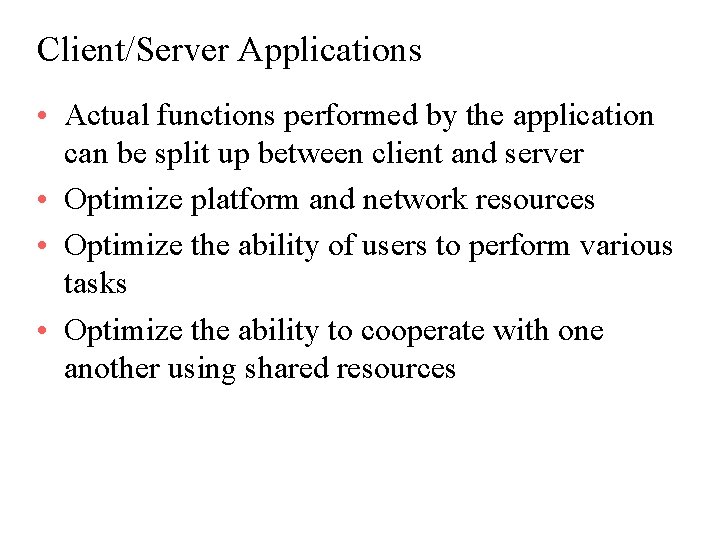 Client/Server Applications

• Actual functions performed by the application can be split up between client and server
• Optimize platform and network resources
• Optimize the ability of users to perform various tasks
• Optimize the ability to cooperate with one another using shared resources